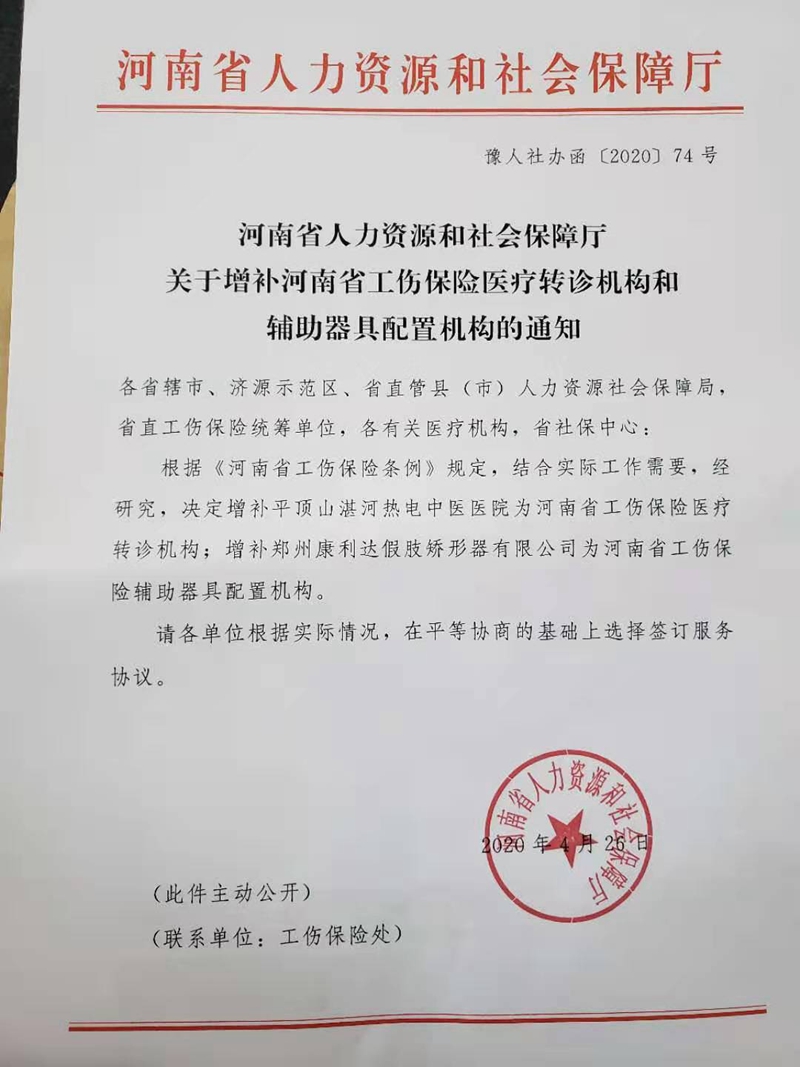 河南省人力资源和社会保障厅

豫人社办函〔2020〕74号

河南省人力资源和社会保障厅
关于增补河南省工伤保险医疗转诊机构和
辅助器具配置机构的通知

各省辖市、济源示范区、省直管县（市）人力资源社会保障局，省直工伤保险统筹单位，各有关医疗机构，省社保中心：

根据《河南省工伤保险条例》规定，结合实际工作需要，经研究，决定增补平顶山湛河热电中医医院为河南省工伤保险医疗转诊机构；增补郑州康利达假肢矫形器有限公司为河南省工伤保险辅助器具配置机构。

请各单位根据实际情况，在平等协商的基础上选择签订服务协议。

河南省人力资源和社会保障厅

2020年4月26日

（此件主动公开）

（联系单位：工伤保险处）